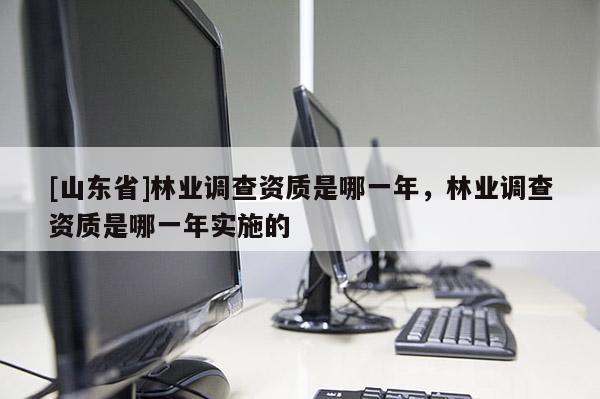 [山东省]林业调查资质是哪一年，林业调查资质是哪一年实施的